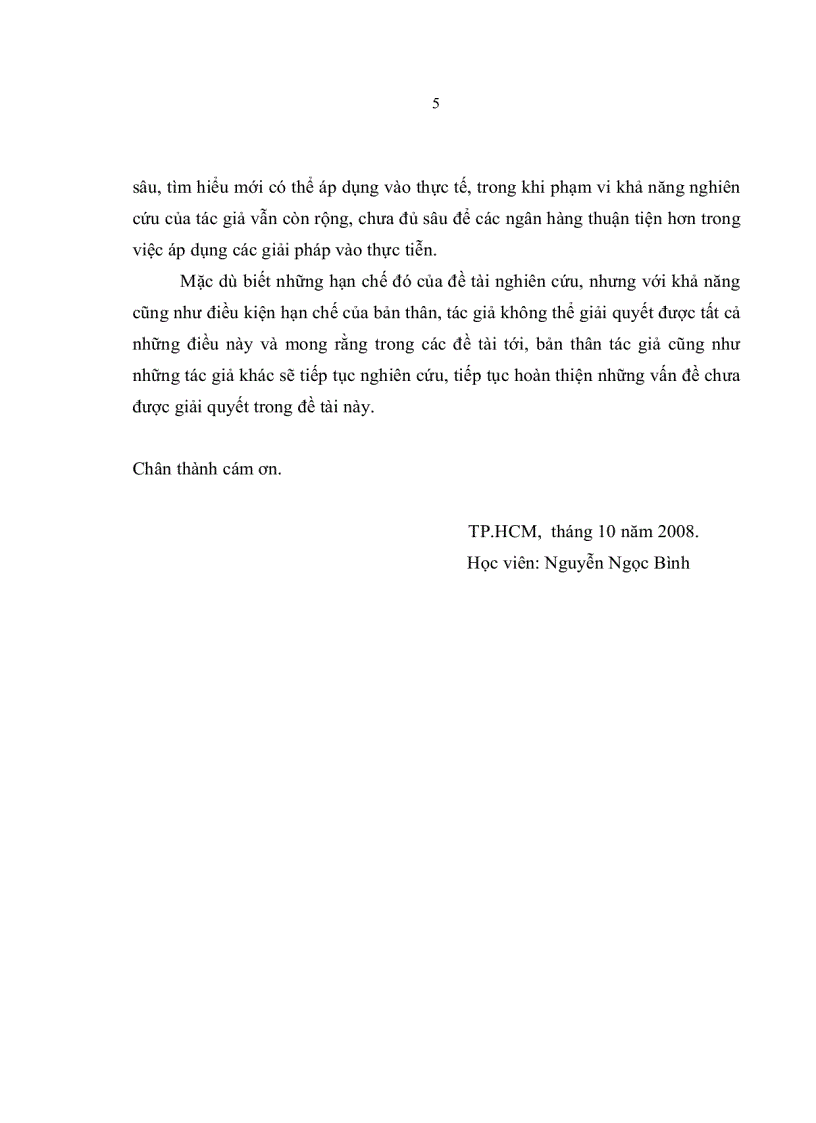 5

sâu, tìm hiểu mới có thể áp dụng vào thực tế, trong khi phạm vi khả năng nghiên cứu của tác giả vẫn còn rộng, chưa đủ sâu để các ngân hàng thuận tiện hơn trong việc áp dụng các giải pháp vào thực tiễn.

Mặc dù biết những hạn chế đó của đề tài nghiên cứu, nhưng với khả năng cũng như điều kiện hạn chế của bản thân, tác giả không thể giải quyết được tất cả những điều này và mong rằng trong các đề tài tới, bản thân tác giả cũng như những tác giả khác sẽ tiếp tục nghiên cứu, tiếp tục hoàn thiện những vấn đề chưa được giải quyết trong đề tài này.

Chân thành cám ơn.

TP.HCM, tháng 10 năm 2008.
Học viên: Nguyễn Ngọc Bình